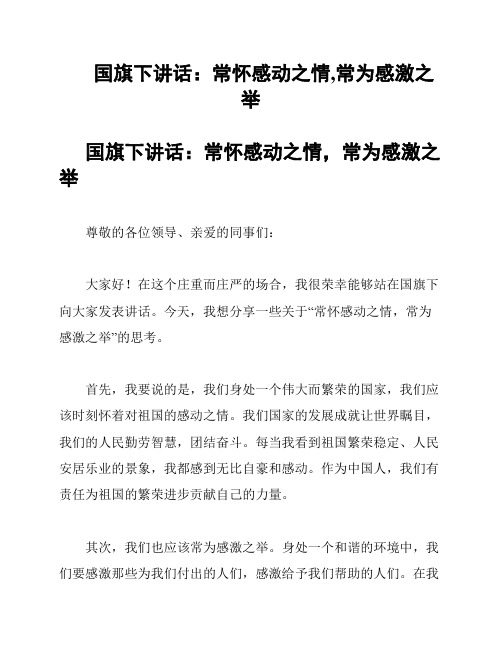 国旗下讲话：常怀感动之情,常为感激之举

国旗下讲话：常怀感动之情，常为感激之举

尊敬的各位领导、亲爱的同事们：

大家好！在这个庄重而庄严的场合，我很荣幸能够站在国旗下向大家发表讲话。今天，我想分享一些关于“常怀感动之情，常为感激之举”的思考。

首先，我要说的是，我们身处一个伟大而繁荣的国家，我们应该时刻怀着对祖国的感动之情。我们国家的发展成就让世界瞩目，我们的人民勤劳智慧，团结奋斗。每当我看到祖国繁荣稳定、人民安居乐业的景象，我都感到无比自豪和感动。作为中国人，我们有责任为祖国的繁荣进步贡献自己的力量。

其次，我们也应该常为感激之举。身处一个和谐的环境中，我们要感激那些为我们付出的人们，感激给予我们帮助的人们。在我